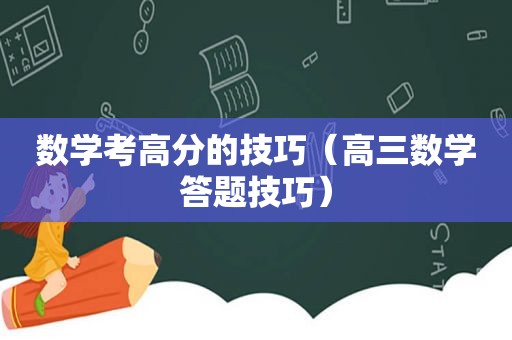 数学考高分的技巧（高三数学答题技巧）

STAT